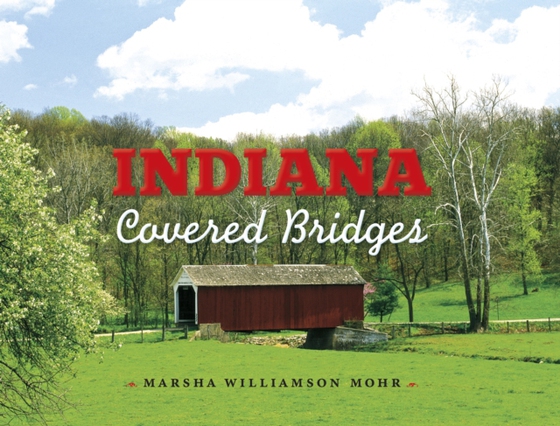 INDIANA
Covered Bridges

MARSHA WILLIAMSON MOHR